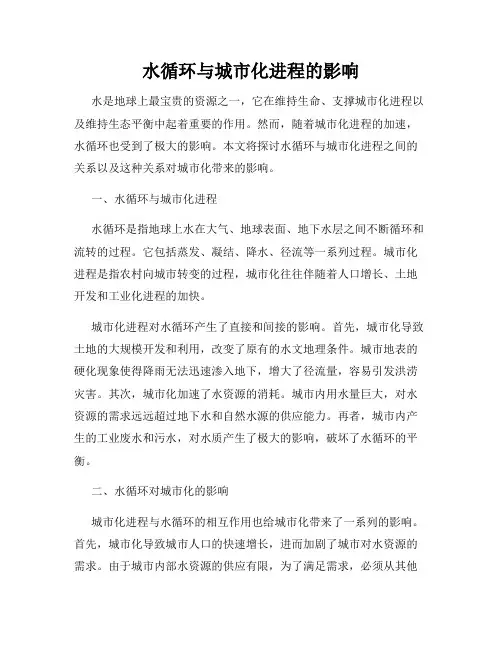 水循环与城市化进程的影响

水是地球上最宝贵的资源之一，它在维持生命、支撑城市化进程以及维持生态平衡中起着重要的作用。然而，随着城市化进程的加速，水循环也受到了极大的影响。本文将探讨水循环与城市化进程之间的关系以及这种关系对城市化带来的影响。

一、水循环与城市化进程

水循环是指地球上水在大气、地球表面、地下水层之间不断循环和流转的过程。它包括蒸发、凝结、降水、径流等一系列过程。城市化进程是指农村向城市转变的过程，城市化往往伴随着人口增长、土地开发和工业化进程的加快。

城市化进程对水循环产生了直接和间接的影响。首先，城市化导致土地的大规模开发和利用，改变了原有的水文地理条件。城市地表的硬化现象使得降雨无法迅速渗入地下，增大了径流量，容易引发洪涝灾害。其次，城市化加速了水资源的消耗。城市内用水量巨大，对水资源的需求远远超过地下水和自然水源的供应能力。再者，城市内产生的工业废水和污水，对水质产生了极大的影响，破坏了水循环的平衡。

二、水循环对城市化的影响

城市化进程与水循环的相互作用也给城市化带来了一系列的影响。首先，城市化导致城市人口的快速增长，进而加剧了城市对水资源的需求。由于城市内部水资源的供应有限，为了满足需求，必须从其他